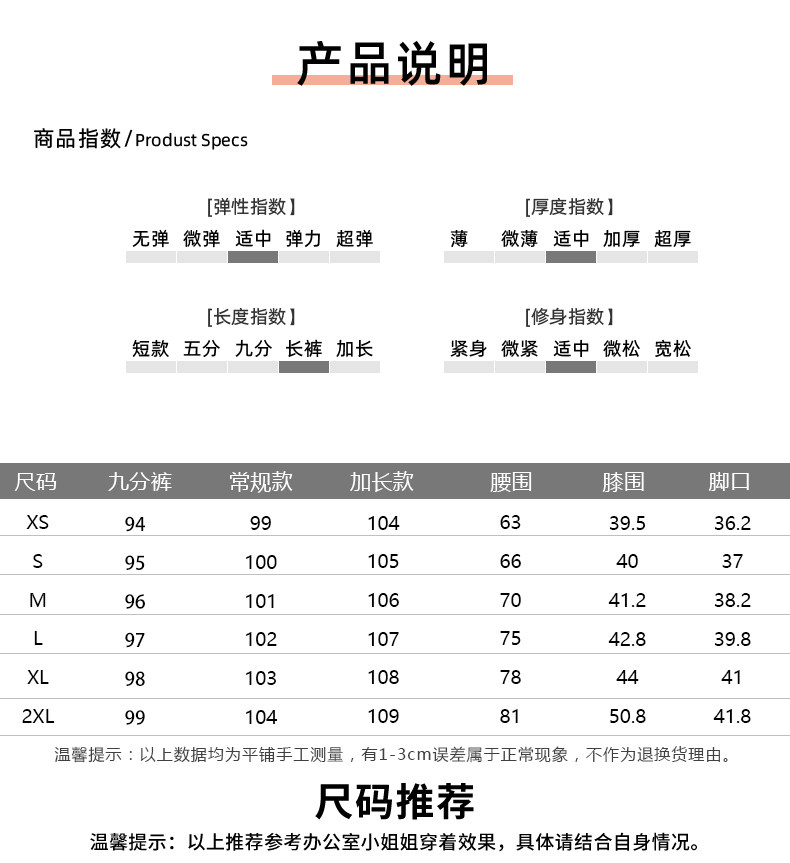 产品说明

商品指数/Produst Specs

[弹性指数]
无弹 微弹 适中 弹力 超弹

[厚度指数]
薄 微薄 适中 加厚 超厚

[长度指数]
短款 五分 九分 长裤 加长

[修身指数]
紧身 微紧 适中 微松 宽松

| 尺码 | 九分裤 | 常规款 | 加长款 | 腰围 | 膝围 | 脚口 |
|---|---|---|---|---|---|---|
| XS | 94 | 99 | 104 | 63 | 39.5 | 36.2 |
| S | 95 | 100 | 105 | 66 | 40 | 37 |
| M | 96 | 101 | 106 | 70 | 41.2 | 38.2 |
| L | 97 | 102 | 107 | 75 | 42.8 | 39.8 |
| XL | 98 | 103 | 108 | 78 | 44 | 41 |
| 2XL | 99 | 104 | 109 | 81 | 50.8 | 41.8 |

温馨提示：以上数据均为平铺手工测量，有1-3cm误差属于正常现象，不作为退换货理由。

尺码推荐

温馨提示：以上推荐参考办公室小姐姐穿着效果，具体请结合自身情况。